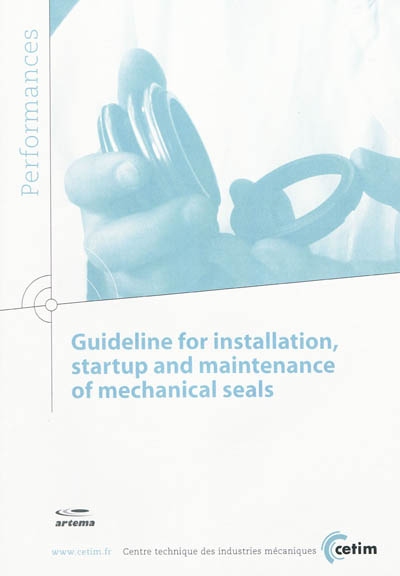 Performances

Guideline for installation, startup and maintenance of mechanical seals

artema

www.cetim.fr Centre technique des industries mécaniques

cetim